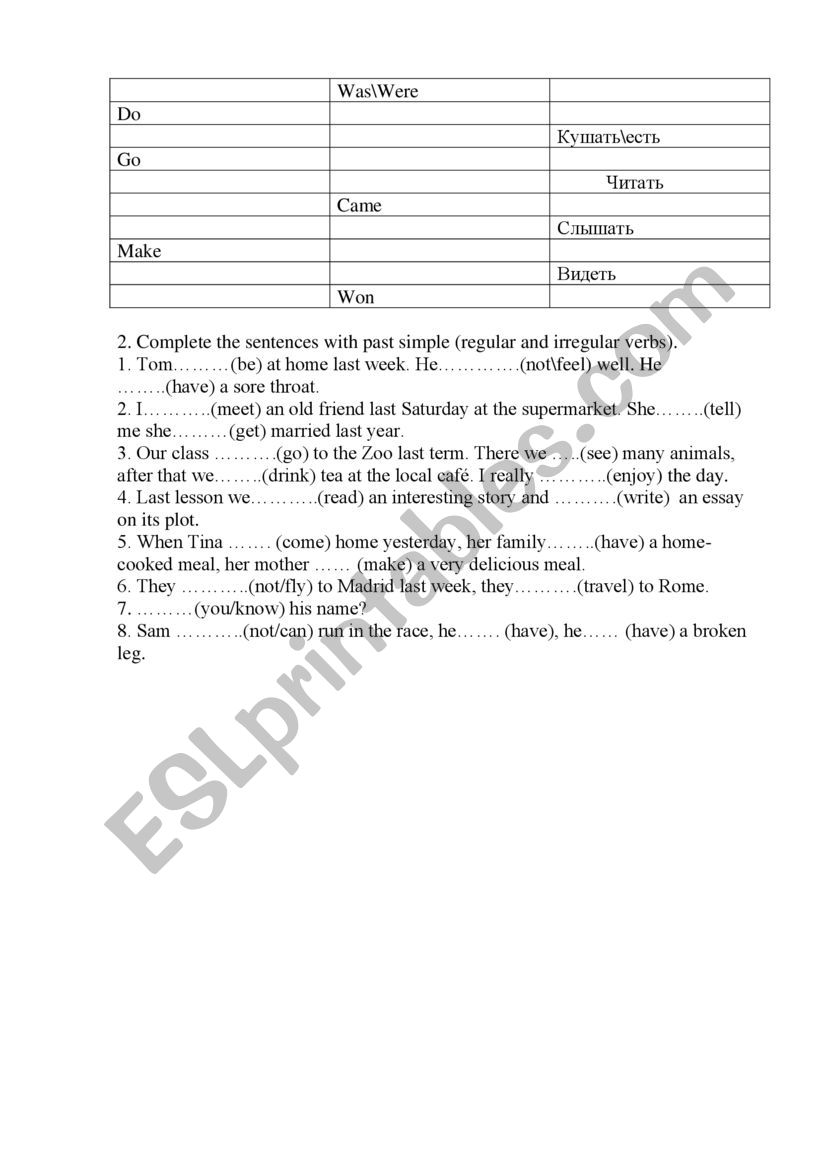 |  | Was\Were |  |
|---|---|---|
| Do |  |  |
|  |  | Кушать\есть |
| Go |  |  |
|  |  | Читать |
|  | Came |  |
|  |  | Слышать |
| Make |  |  |
|  |  | Видеть |
|  | Won |  |

2. Complete the sentences with past simple (regular and irregular verbs).
1. Tom………(be) at home last week. He………….(not\feel) well. He ……..(have) a sore throat.
2. I………..(meet) an old friend last Saturday at the supermarket. She……..(tell) me she………(get) married last year.
3. Our class ……….(go) to the Zoo last term. There we …..(see) many animals, after that we……..(drink) tea at the local café. I really ………..(enjoy) the day.
4. Last lesson we………..(read) an interesting story and ……….(write) an essay on its plot.
5. When Tina ……. (come) home yesterday, her family……..(have) a home-cooked meal, her mother …… (make) a very delicious meal.
6. They ………..(not/fly) to Madrid last week, they……….(travel) to Rome.
7. ………(you/know) his name?
8. Sam ………..(not/can) run in the race, he……. (have), he…… (have) a broken leg.

ESLprintables.com